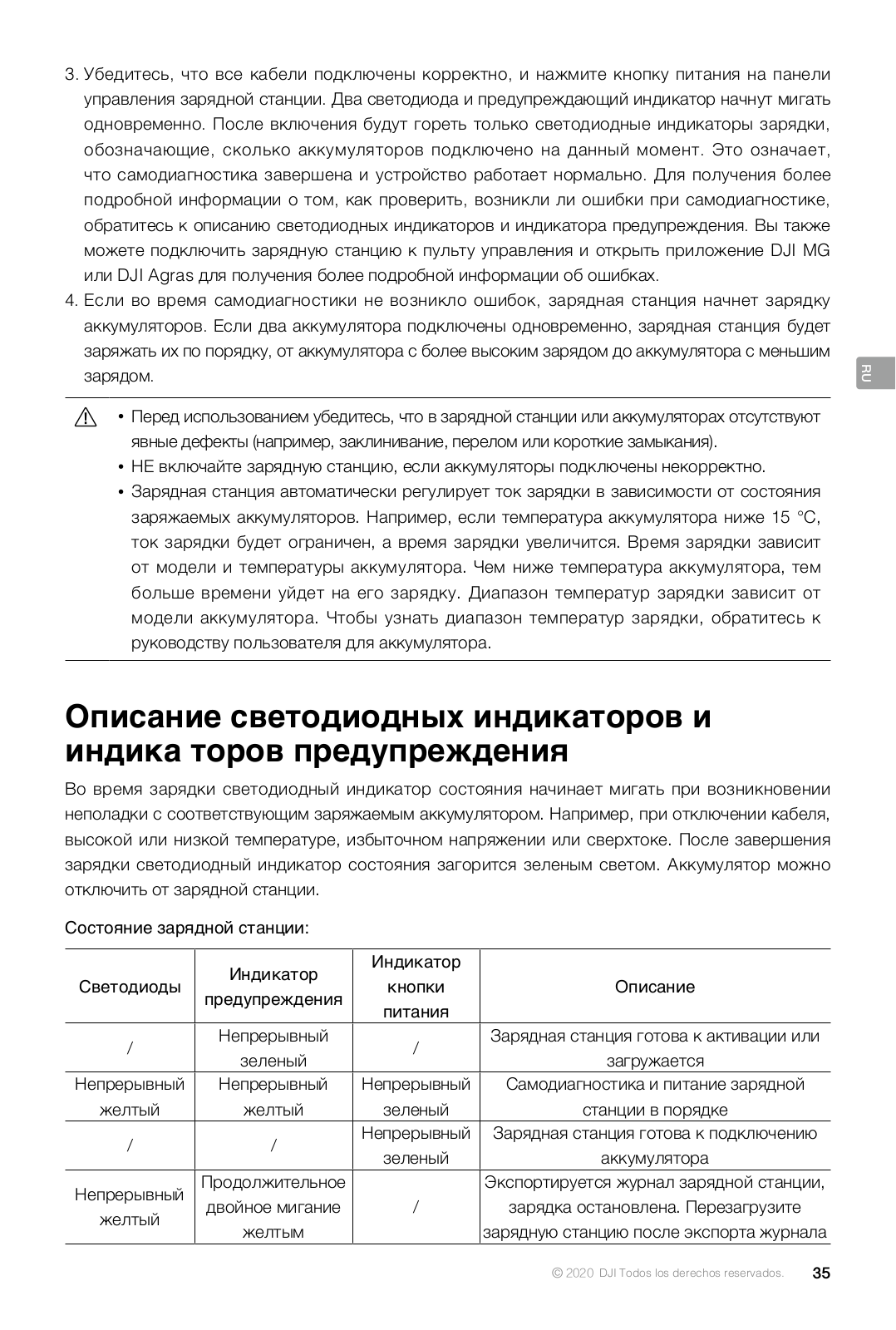 3. Убедитесь, что все кабели подключены корректно, и нажмите кнопку питания на панели управления зарядной станции. Два светодиода и предупреждающий индикатор начнут мигать одновременно. После включения будут гореть только светодиодные индикаторы зарядки, обозначающие, сколько аккумуляторов подключено на данный момент. Это означает, что самодиагностика завершена и устройство работает нормально. Для получения более подробной информации о том, как проверить, возникли ли ошибки при самодиагностике, обратитесь к описанию светодиодных индикаторов и индикатора предупреждения. Вы также можете подключить зарядную станцию к пульту управления и открыть приложение DJI MG или DJI Agras для получения более подробной информации об ошибках.
4. Если во время самодиагностики не возникло ошибок, зарядная станция начнет зарядку аккумуляторов. Если два аккумулятора подключены одновременно, зарядная станция будет заряжать их по порядку, от аккумулятора с более высоким зарядом до аккумулятора с меньшим зарядом.

RU

• Перед использованием убедитесь, что в зарядной станции или аккумуляторах отсутствуют явные дефекты (например, заклинивание, перелом или короткие замыкания).
• НЕ включайте зарядную станцию, если аккумуляторы подключены некорректно.
• Зарядная станция автоматически регулирует ток зарядки в зависимости от состояния заряжаемых аккумуляторов. Например, если температура аккумулятора ниже 15 °C, ток зарядки будет ограничен, а время зарядки увеличится. Время зарядки зависит от модели и температуры аккумулятора. Чем ниже температура аккумулятора, тем больше времени уйдет на его зарядку. Диапазон температур зарядки зависит от модели аккумулятора. Чтобы узнать диапазон температур зарядки, обратитесь к руководству пользователя для аккумулятора.

Описание светодиодных индикаторов и индика торов предупреждения

Во время зарядки светодиодный индикатор состояния начинает мигать при возникновении неполадки с соответствующим заряжаемым аккумулятором. Например, при отключении кабеля, высокой или низкой температуре, избыточном напряжении или сверхтоке. После завершения зарядки светодиодный индикатор состояния загорится зеленым светом. Аккумулятор можно отключить от зарядной станции.

Состояние зарядной станции:

| Светодиоды | Индикатор предупреждения | Индикатор кнопки питания | Описание |
|---|---|---|---|
| / | Непрерывный зеленый | / | Зарядная станция готова к активации или загружается |
| Непрерывный желтый | Непрерывный желтый | Непрерывный зеленый | Самодиагностика и питание зарядной станции в порядке |
| / | / | Непрерывный зеленый | Зарядная станция готова к подключению аккумулятора |
| Непрерывный желтый | Продолжительное двойное мигание желтым | / | Экспортируется журнал зарядной станции, зарядка остановлена. Перезагрузите зарядную станцию после экспорта журнала |

© 2020 DJI Todos los derechos reservados. 35